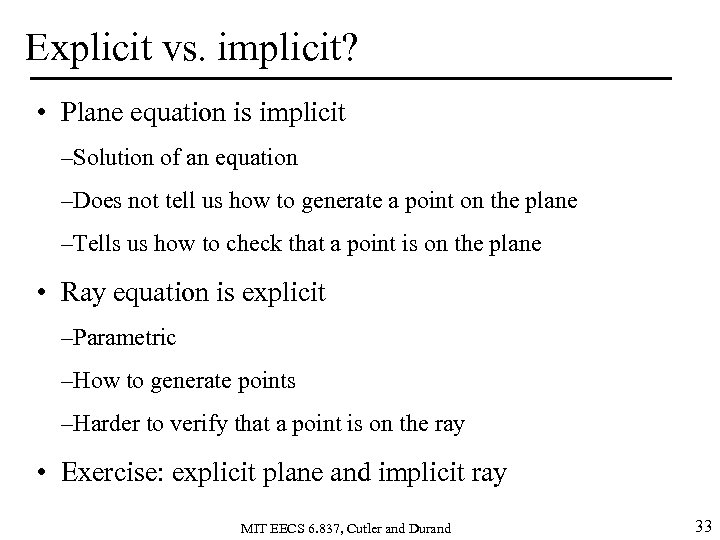 Explicit vs. implicit?

• Plane equation is implicit

–Solution of an equation

–Does not tell us how to generate a point on the plane

–Tells us how to check that a point is on the plane

• Ray equation is explicit

–Parametric

–How to generate points

–Harder to verify that a point is on the ray

• Exercise: explicit plane and implicit ray

MIT EECS 6.837, Cutler and Durand

33